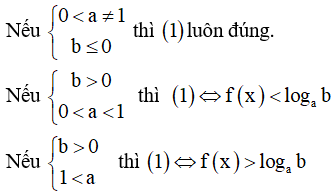 Nếu $\begin{cases} 0 < a \neq 1 \\ b \leq 0 \end{cases}$ thì $(1)$ luôn đúng.

Nếu $\begin{cases} b > 0 \\ 0 < a < 1 \end{cases}$ thì $(1) \Leftrightarrow f(x) < \log_a b$

Nếu $\begin{cases} b > 0 \\ 1 < a \end{cases}$ thì $(1) \Leftrightarrow f(x) > \log_a b$